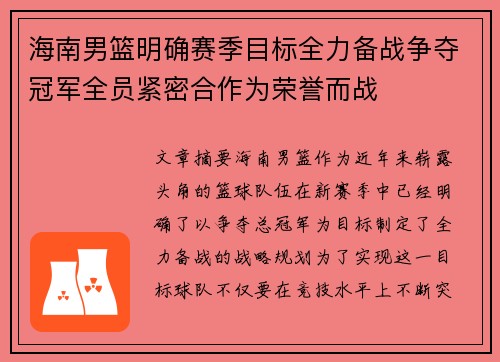 海南男篮明确赛季目标全力备战争夺冠军全员紧密合作为荣誉而战

文章摘要海南男篮作为近年来崭露头角的篮球队伍在新赛季中已经明确了以争夺总冠军为目标制定了全力备战的战略规划为了实现这一目标球队不仅要在竞技水平上不断突